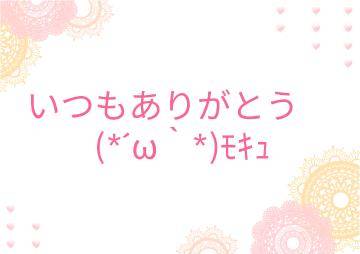 いつもありがとう

(*´ω｀*)ﾓｷｭ